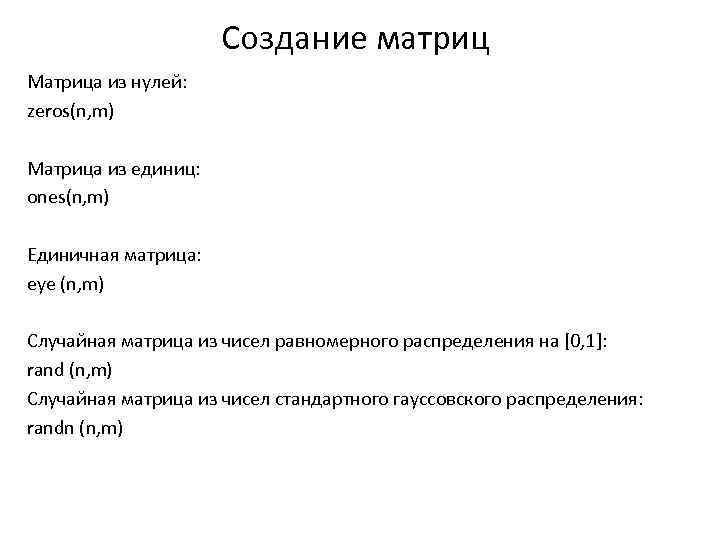 Создание матриц

Матрица из нулей:
zeros(n,m)

Матрица из единиц:
ones(n,m)

Единичная матрица:
eye (n,m)

Случайная матрица из чисел равномерного распределения на [0,1]:
rand (n,m)
Случайная матрица из чисел стандартного гауссовского распределения:
randn (n,m)